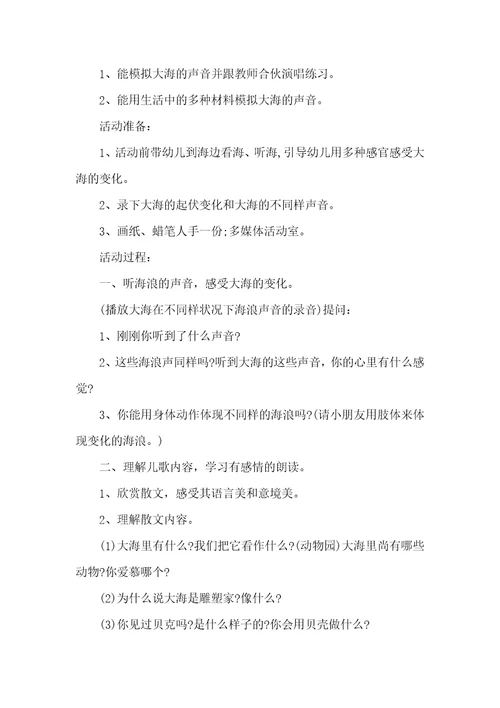 1、能模拟大海的声音并跟教师合伙演唱练习。

2、能用生活中的多种材料模拟大海的声音。

活动准备:

1、活动前带幼儿到海边看海、听海,引导幼儿用多种感官感受大海的变化。

2、录下大海的起伏变化和大海的不同样声音。

3、画纸、蜡笔人手一份;多媒体活动室。

活动过程:

一、听海浪的声音，感受大海的变化。

(播放大海在不同样状况下海浪声音的录音)提问:

1、刚刚你听到了什么声音?

2、这些海浪声同样吗?听到大海的这些声音，你的心里有什么感觉?

3、你能用身体动作体现不同样的海浪吗?(请小朋友用肢体来体现变化的海浪。)

二、理解儿歌内容，学习有感情的朗读。

1、欣赏散文，感受其语言美和意境美。

2、理解散文内容。

(1)大海里有什么?我们把它看作什么?(动物园)大海里尚有哪些动物?你爱慕哪个?

(2)为什么说大海是雕塑家?像什么?

(3)你见过贝克吗?是什么样子的?你会用贝壳做什么?